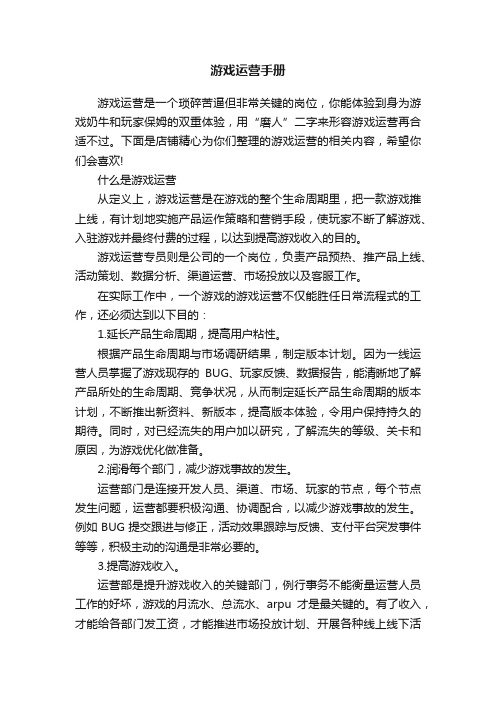 游戏运营手册

游戏运营是一个琐碎苦逼但非常关键的岗位，你能体验到身为游戏奶牛和玩家保姆的双重体验，用“磨人”二字来形容游戏运营再合适不过。下面是店铺精心为你们整理的游戏运营的相关内容，希望你们会喜欢!

什么是游戏运营

从定义上，游戏运营是在游戏的整个生命周期里，把一款游戏推上线，有计划地实施产品运作策略和营销手段，使玩家不断了解游戏、入驻游戏并最终付费的过程，以达到提高游戏收入的目的。

游戏运营专员则是公司的一个岗位，负责产品预热、推产品上线、活动策划、数据分析、渠道运营、市场投放以及客服工作。

在实际工作中，一个游戏的游戏运营不仅能胜任日常流程式的工作，还必须达到以下目的：

1.延长产品生命周期，提高用户粘性。

根据产品生命周期与市场调研结果，制定版本计划。因为一线运营人员掌握了游戏现存的 BUG、玩家反馈、数据报告，能清晰地了解产品所处的生命周期、竞争状况，从而制定延长产品生命周期的版本计划，不断推出新资料、新版本，提高版本体验，令用户保持持久的期待。同时，对已经流失的用户加以研究，了解流失的等级、关卡和原因，为游戏优化做准备。

2.润滑每个部门，减少游戏事故的发生。

运营部门是连接开发人员、渠道、市场、玩家的节点，每个节点发生问题，运营都要积极沟通、协调配合，以减少游戏事故的发生。例如 BUG 提交跟进与修正，活动效果跟踪与反馈、支付平台突发事件等等，积极主动的沟通是非常必要的。

3.提高游戏收入。

运营部是提升游戏收入的关键部门，例行事务不能衡量运营人员工作的好坏，游戏的月流水、总流水、arpu 才是最关键的。有了收入，才能给各部门发工资，才能推进市场投放计划、开展各种线上线下活